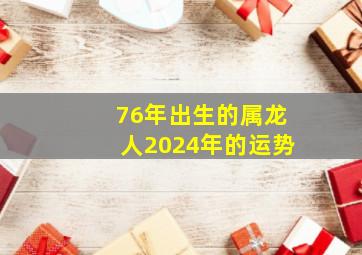 76年出生的属龙人2024年的运势